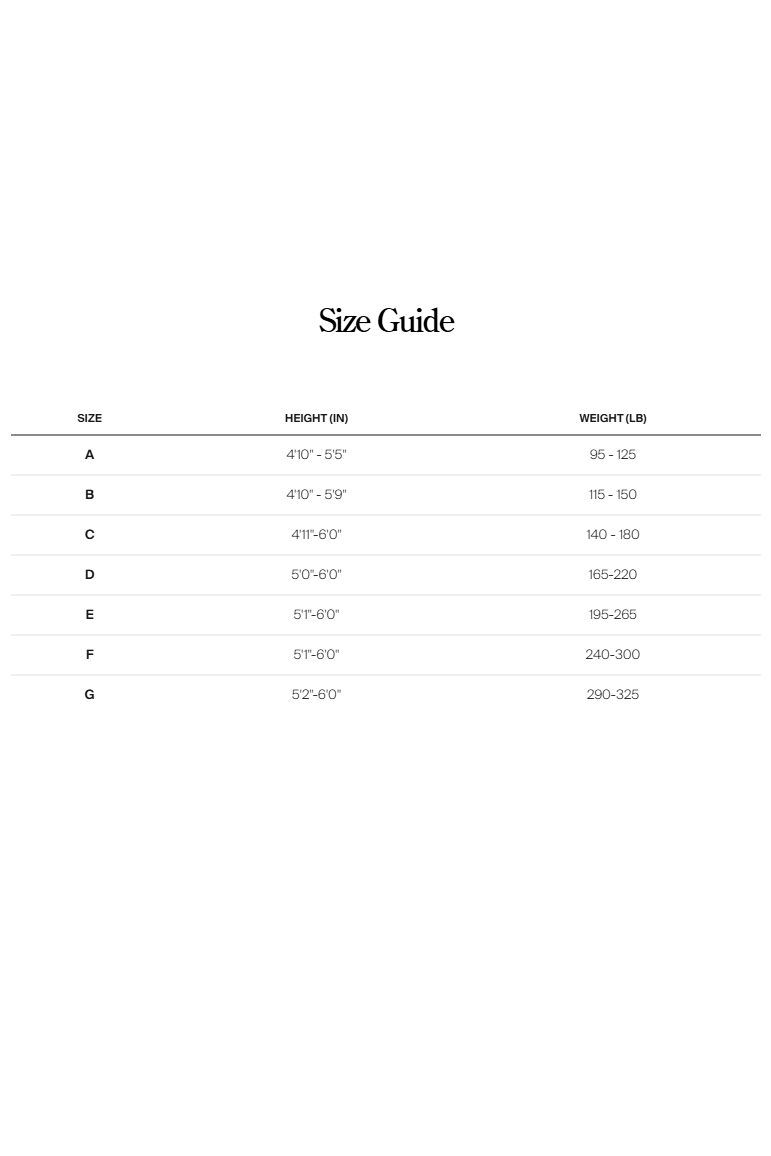 Size Guide

| SIZE | HEIGHT (IN) | WEIGHT (LB) |
|---|---|---|
| A | 4'10" - 5'5" | 95 - 125 |
| B | 4'10" - 5'9" | 115 - 150 |
| C | 4'11"-6'0" | 140 - 180 |
| D | 5'0"-6'0" | 165-220 |
| E | 5'1"-6'0" | 195-265 |
| F | 5'1"-6'0" | 240-300 |
| G | 5'2"-6'0" | 290-325 |